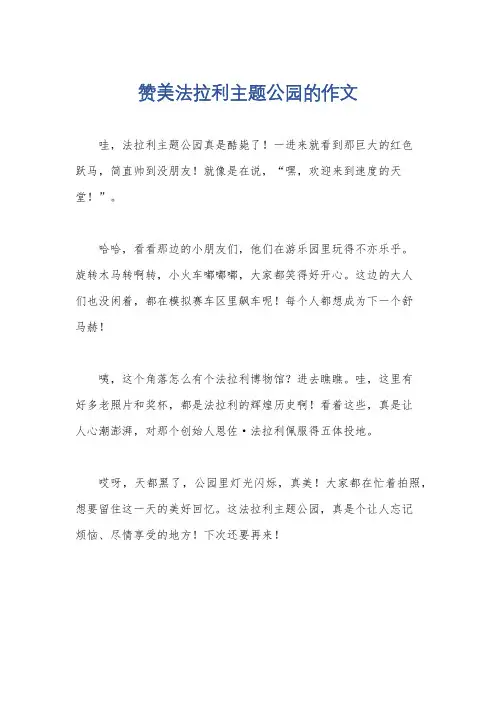 赞美法拉利主题公园的作文

哇，法拉利主题公园真是酷毙了！一进来就看到那巨大的红色跃马，简直帅到没朋友！就像是在说，“嘿，欢迎来到速度的天堂！”。

哈哈，看看那边的小朋友们，他们在游乐园里玩得不亦乐乎。旋转木马转啊转，小火车嘟嘟嘟，大家都笑得好开心。这边的大人们也没闲着，都在模拟赛车区里飙车呢！每个人都想成为下一个舒马赫！

咦，这个角落怎么有个法拉利博物馆？进去瞧瞧。哇，这里有好多老照片和奖杯，都是法拉利的辉煌历史啊！看着这些，真是让人心潮澎湃，对那个创始人恩佐·法拉利佩服得五体投地。

哎呀，天都黑了，公园里灯光闪烁，真美！大家都在忙着拍照，想要留住这一天的美好回忆。这法拉利主题公园，真是个让人忘记烦恼、尽情享受的地方！下次还要再来！